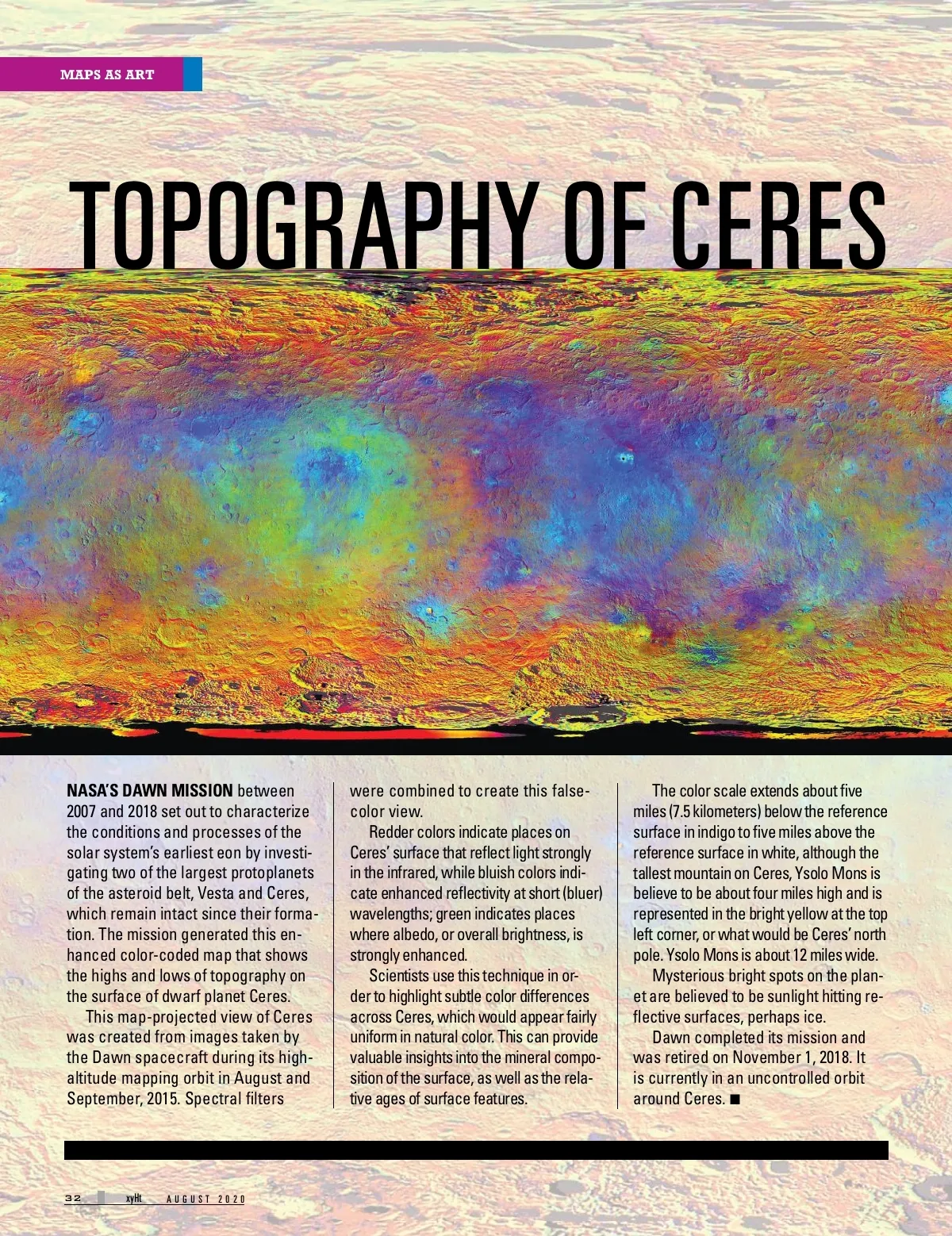 MAPS AS ART

TOPOGRAPHY OF CERES

NASA'S DAWN MISSION between 2007 and 2018 set out to characterize the conditions and processes of the solar system's earliest eon by investigating two of the largest protoplanets of the asteroid belt, Vesta and Ceres, which remain intact since their formation. The mission generated this enhanced color-coded map that shows the highs and lows of topography on the surface of dwarf planet Ceres.

This map-projected view of Ceres was created from images taken by the Dawn spacecraft during its high-altitude mapping orbit in August and September, 2015. Spectral filters were combined to create this false-color view.

Redder colors indicate places on Ceres' surface that reflect light strongly in the infrared, while bluish colors indicate enhanced reflectivity at short (bluer) wavelengths; green indicates places where albedo, or overall brightness, is strongly enhanced.

Scientists use this technique in order to highlight subtle color differences across Ceres, which would appear fairly uniform in natural color. This can provide valuable insights into the mineral composition of the surface, as well as the relative ages of surface features.

The color scale extends about five miles (7.5 kilometers) below the reference surface in indigo to five miles above the reference surface in white, although the tallest mountain on Ceres, Ysolo Mons is believe to be about four miles high and is represented in the bright yellow at the top left corner, or what would be Ceres' north pole. Ysolo Mons is about 12 miles wide.

Mysterious bright spots on the planet are believed to be sunlight hitting reflective surfaces, perhaps ice.

Dawn completed its mission and was retired on November 1, 2018. It is currently in an uncontrolled orbit around Ceres. ■

32 xyHt AUGUST 2020